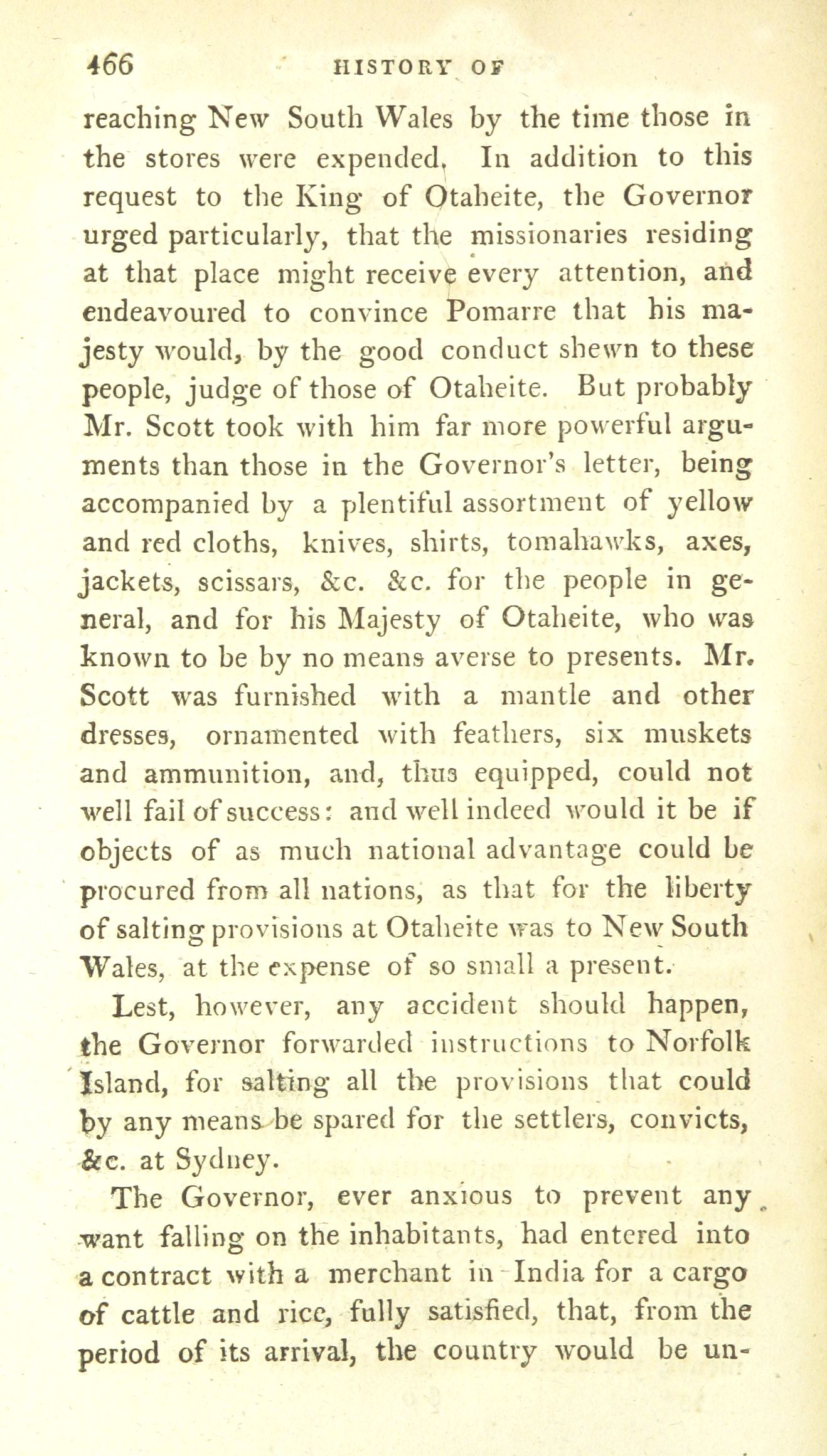 466 HISTORY OF

reaching New South Wales by the time those in the stores were expended. In addition to this request to the King of Otaheite, the Governor urged particularly, that the missionaries residing at that place might receive every attention, and endeavoured to convince Pomarre that his majesty would, by the good conduct shewn to these people, judge of those of Otaheite. But probably Mr. Scott took with him far more powerful arguments than those in the Governor's letter, being accompanied by a plentiful assortment of yellow and red cloths, knives, shirts, tomahawks, axes, jackets, scissars, &c. &c. for the people in general, and for his Majesty of Otaheite, who was known to be by no means averse to presents. Mr. Scott was furnished with a mantle and other dresses, ornamented with feathers, six muskets and ammunition, and, thus equipped, could not well fail of success: and well indeed would it be if objects of as much national advantage could be procured from all nations, as that for the liberty of salting provisions at Otaheite was to New South Wales, at the expense of so small a present.

Lest, however, any accident should happen, the Governor forwarded instructions to Norfolk Island, for salting all the provisions that could by any means be spared for the settlers, convicts, &c. at Sydney.

The Governor, ever anxious to prevent any want falling on the inhabitants, had entered into a contract with a merchant in India for a cargo of cattle and rice, fully satisfied, that, from the period of its arrival, the country would be un-